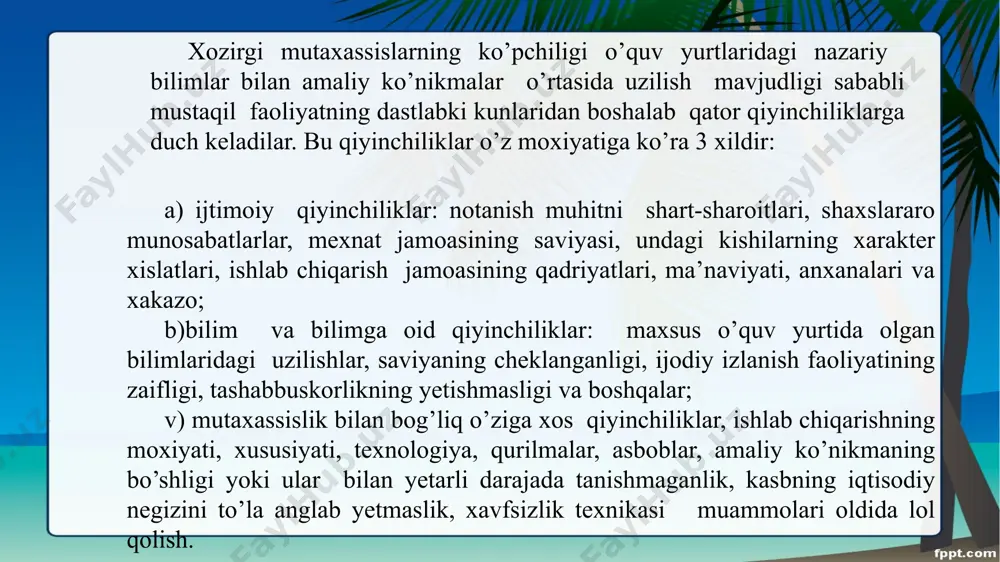 Xozirgi mutaxassislarning ko’pchiligi o’quv yurtlaridagi nazariy bilimlar bilan amaliy ko’nikmalar o’rtasida uzilish mavjudligi sababli mustaqil faoliyatning dastlabki kunlaridan boshalab qator qiyinchiliklarga duch keladilar. Bu qiyinchiliklar o’z moxiyatiga ko’ra 3 xildir:

a) ijtimoiy qiyinchiliklar: notanish muhitni shart-sharoitlari, shaxslararo munosabatlarlar, mexnat jamoasining saviyasi, undagi kishilarning xarakter xislatlari, ishlab chiqarish jamoasining qadriyatlari, ma’naviyati, anxanalari va xakazo;
b)bilim va bilimga oid qiyinchiliklar: maxsus o’quv yurtida olgan bilimlaridagi uzilishlar, saviyaning cheklanganligi, ijodiy izlanish faoliyatining zaifligi, tashabbuskorlikning yetishmasligi va boshqalar;
v) mutaxassislik bilan bog’liq o’ziga xos qiyinchiliklar, ishlab chiqarishning moxiyati, xususiyati, texnologiya, qurilmalar, asboblar, amaliy ko’nikmaning bo’shligi yoki ular bilan yetarli darajada tanishmaganlik, kasbning iqtisodiy negizini to’la anglab yetmaslik, xavfsizlik texnikasi muammolari oldida lol qolish.

FaylHub.uz

fppt.com